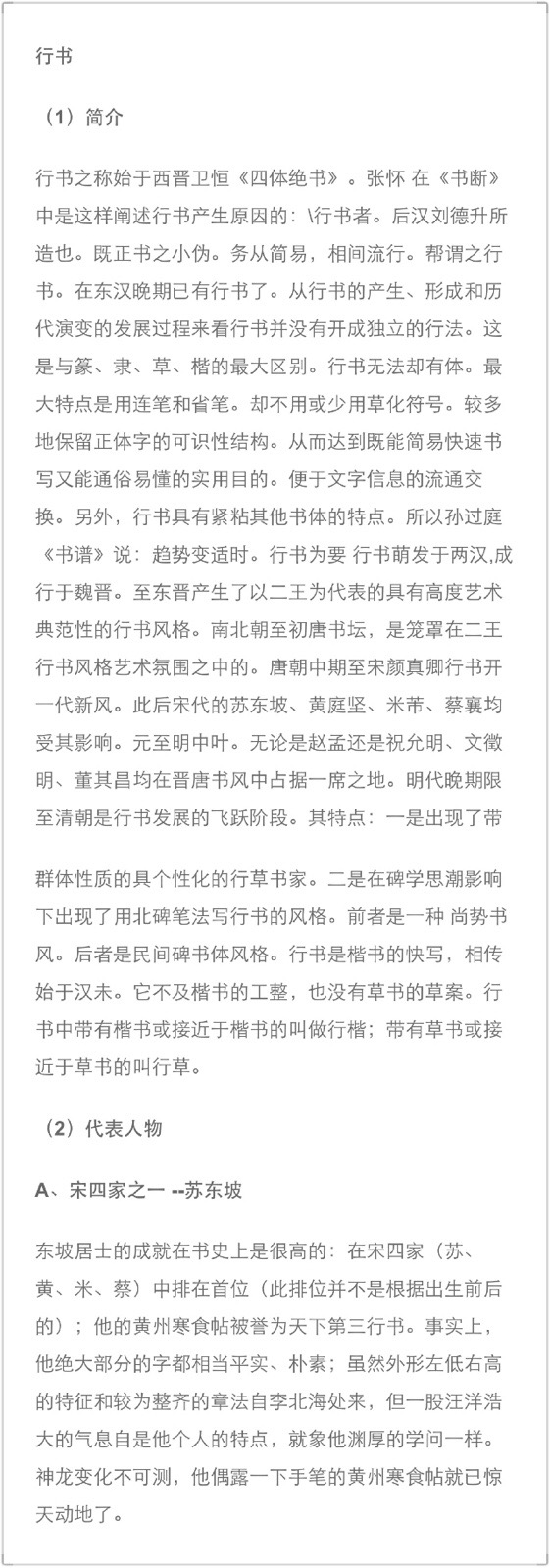 行书

（1）简介

行书之称始于西晋卫恒《四体绝书》。张怀 在《书断》中是这样阐述行书产生原因的：\行书者。后汉刘德升所造也。既正书之小伪。务从简易，相间流行。帮谓之行书。在东汉晚期已有行书了。从行书的产生、形成和历代演变的发展过程来看行书并没有开成独立的行法。这是与篆、隶、草、楷的最大区别。行书无法却有体。最大特点是用连笔和省笔。却不用或少用草化符号。较多地保留正体字的可识性结构。从而达到既能简易快速书写又能通俗易懂的实用目的。便于文字信息的流通交换。另外，行书具有紧粘其他书体的特点。所以孙过庭《书谱》说：趋势变适时。行书为要 行书萌发于两汉,成行于魏晋。至东晋产生了以二王为代表的具有高度艺术典范性的行书风格。南北朝至初唐书坛，是笼罩在二王行书风格艺术氛围之中的。唐朝中期至宋颜真卿行书开一代新风。此后宋代的苏东坡、黄庭坚、米芾、蔡襄均受其影响。元至明中叶。无论是赵孟还是祝允明、文徵明、董其昌均在晋唐书风中占据一席之地。明代晚期限至清朝是行书发展的飞跃阶段。其特点：一是出现了带

群体性质的具个性化的行草书家。二是在碑学思潮影响下出现了用北碑笔法写行书的风格。前者是一种 尚势书风。后者是民间碑书体风格。行书是楷书的快写，相传始于汉未。它不及楷书的工整，也没有草书的草案。行书中带有楷书或接近于楷书的叫做行楷；带有草书或接近于草书的叫行草。

（2）代表人物

A、宋四家之一 --苏东坡

东坡居士的成就在书史上是很高的：在宋四家（苏、黄、米、蔡）中排在首位（此排位并不是根据出生前后的）；他的黄州寒食帖被誉为天下第三行书。事实上，他绝大部分的字都相当平实、朴素；虽然外形左低右高的特征和较为整齐的章法自李北海处来，但一股汪洋浩大的气息自是他个人的特点，就象他渊厚的学问一样。神龙变化不可测，他偶露一下手笔的黄州寒食帖就已惊天动地了。